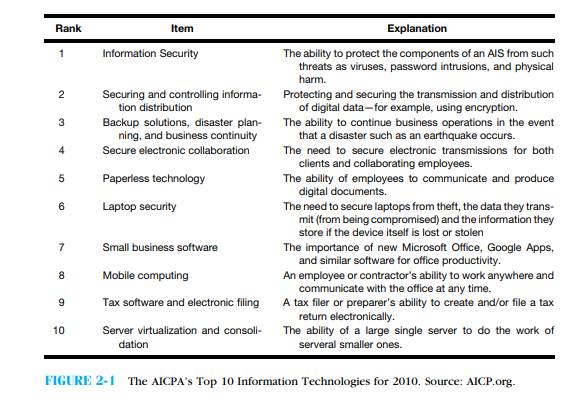 | Rank | Item | Explanation |
|---|---|---|
| 1 | Information Security | The ability to protect the components of an AIS from such threats as viruses, password intrusions, and physical harm. |
| 2 | Securing and controlling information distribution | Protecting and securing the transmission and distribution of digital data—for example, using encryption. |
| 3 | Backup solutions, disaster planning, and business continuity | The ability to continue business operations in the event that a disaster such as an earthquake occurs. |
| 4 | Secure electronic collaboration | The need to secure electronic transmissions for both clients and collaborating employees. |
| 5 | Paperless technology | The ability of employees to communicate and produce digital documents. |
| 6 | Laptop security | The need to secure laptops from theft, the data they transmit (from being compromised) and the information they store if the device itself is lost or stolen |
| 7 | Small business software | The importance of new Microsoft Office, Google Apps, and similar software for office productivity. |
| 8 | Mobile computing | An employee or contractor's ability to work anywhere and communicate with the office at any time. |
| 9 | Tax software and electronic filing | A tax filer or preparer's ability to create and/or file a tax return electronically. |
| 10 | Server virtualization and consolidation | The ability of a large single server to do the work of serveral smaller ones. |

FIGURE 2-1 The AICPA's Top 10 Information Technologies for 2010. Source: AICP.org.